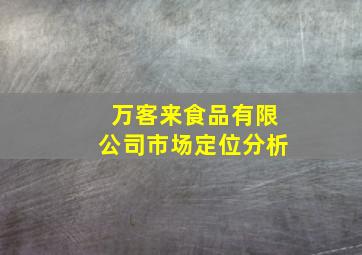 万客来食品有限公司市场定位分析